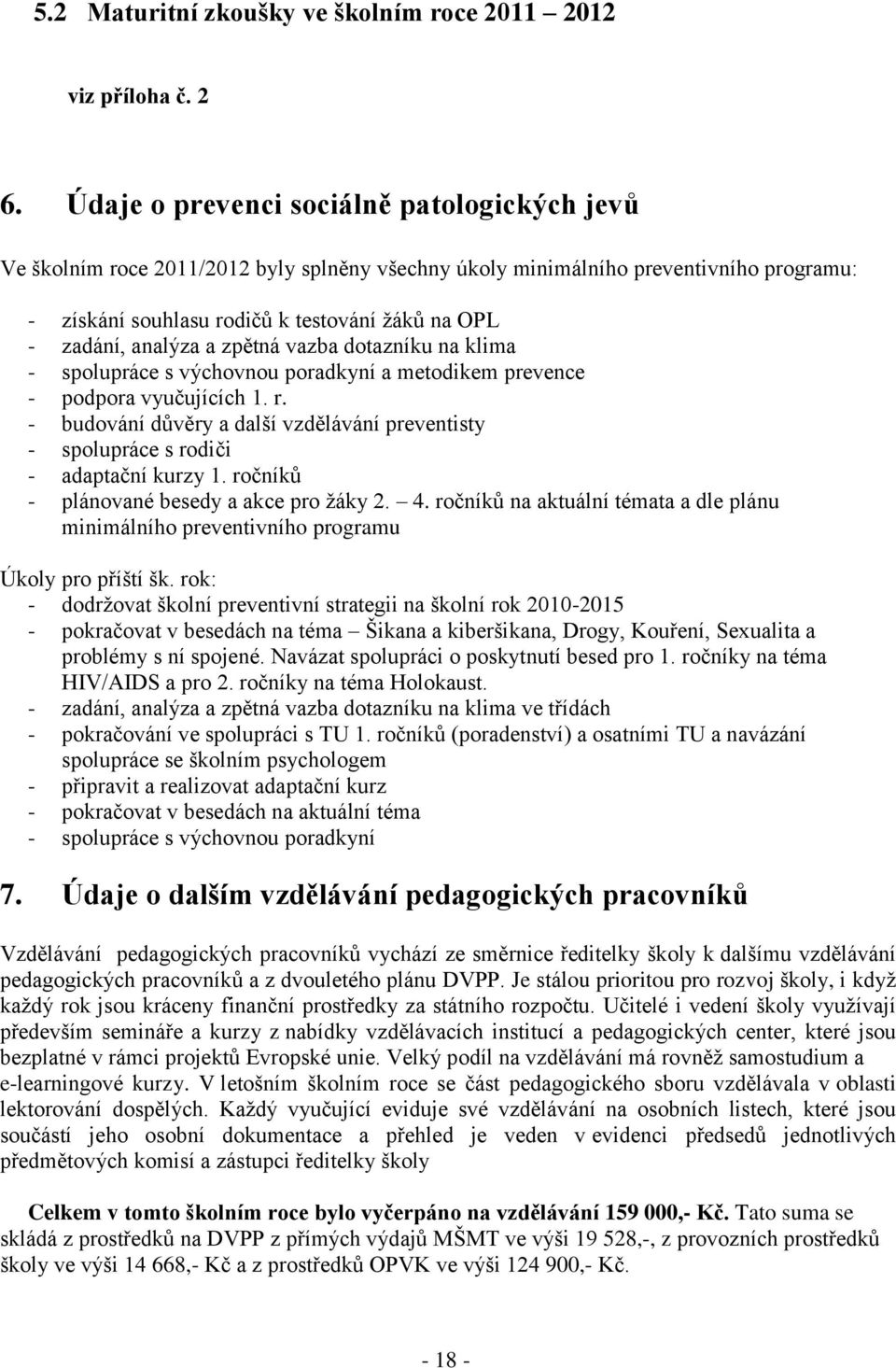 5.2 Maturitní zkoušky ve školním roce 2011 – 2012

viz příloha č. 2

6. Údaje o prevenci sociálně patologických jevů

Ve školním roce 2011/2012 byly splněny všechny úkoly minimálního preventivního programu:

- získání souhlasu rodičů k testování žáků na OPL
- zadání, analýza a zpětná vazba dotazníku na klima
- spolupráce s výchovnou poradkyní a metodikem prevence
- podpora vyučujících 1. r.
- budování důvěry a další vzdělávání preventisty
- spolupráce s rodiči
- adaptační kurzy 1. ročníků
- plánované besedy a akce pro žáky 2. – 4. ročníků na aktuální témata a dle plánu minimálního preventivního programu

Úkoly pro příští šk. rok:
- dodržovat školní preventivní strategii na školní rok 2010-2015
- pokračovat v besedách na téma – Šikana a kiberšikana, Drogy, Kouření, Sexualita a problémy s ní spojené. Navázat spolupráci o poskytnutí besed pro 1. ročníky na téma HIV/AIDS a pro 2. ročníky na téma Holokaust.
- zadání, analýza a zpětná vazba dotazníku na klima ve třídách
- pokračování ve spolupráci s TU 1. ročníků (poradenství) a osatními TU a navázání spolupráce se školním psychologem
- připravit a realizovat adaptační kurz
- pokračovat v besedách na aktuální téma
- spolupráce s výchovnou poradkyní

7. Údaje o dalším vzdělávání pedagogických pracovníků

Vzdělávání pedagogických pracovníků vychází ze směrnice ředitelky školy k dalšímu vzdělávání pedagogických pracovníků a z dvouletého plánu DVPP. Je stálou prioritou pro rozvoj školy, i když každý rok jsou kráceny finanční prostředky za státního rozpočtu. Učitelé i vedení školy využívají především semináře a kurzy z nabídky vzdělávacích institucí a pedagogických center, které jsou bezplatné v rámci projektů Evropské unie. Velký podíl na vzdělávání má rovněž samostudium a e-learningové kurzy. V letošním školním roce se část pedagogického sboru vzdělávala v oblasti lektorování dospělých. Každý vyučující eviduje své vzdělávání na osobních listech, které jsou součástí jeho osobní dokumentace a přehled je veden v evidenci předsedů jednotlivých předmětových komisí a zástupci ředitelky školy

Celkem v tomto školním roce bylo vyčerpáno na vzdělávání 159 000,- Kč. Tato suma se skládá z prostředků na DVPP z přímých výdajů MŠMT ve výši 19 528,-, z provozních prostředků školy ve výši 14 668,- Kč a z prostředků OPVK ve výši 124 900,- Kč.

- 18 -